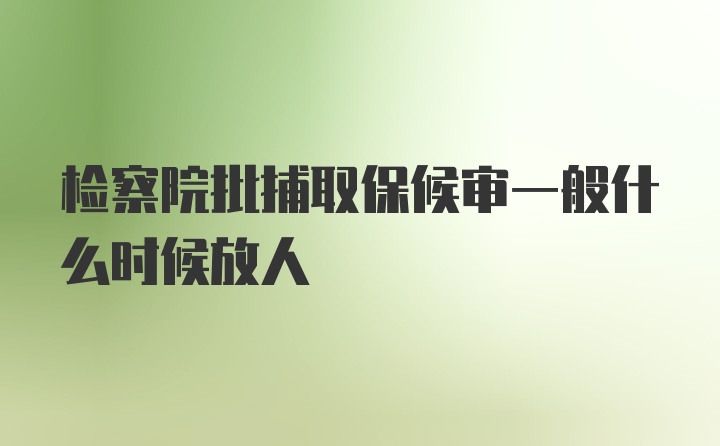 检察院批捕取保候审一般什么时候放人